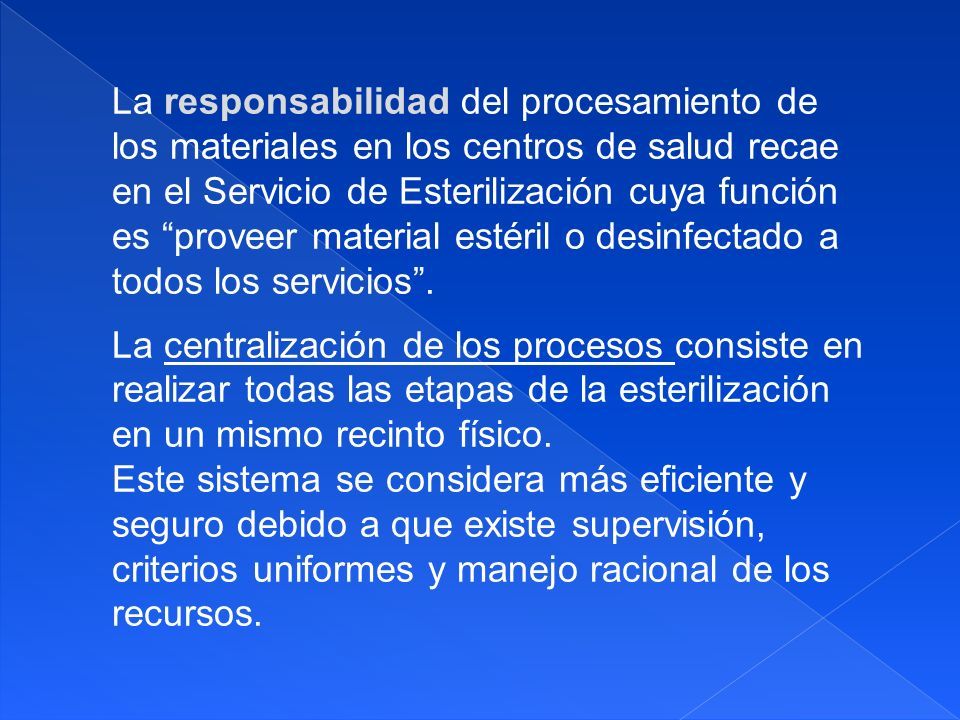 La responsabilidad del procesamiento de los materiales en los centros de salud recae en el Servicio de Esterilización cuya función es “proveer material estéril o desinfectado a todos los servicios”.

La centralización de los procesos consiste en realizar todas las etapas de la esterilización en un mismo recinto físico.
Este sistema se considera más eficiente y seguro debido a que existe supervisión, criterios uniformes y manejo racional de los recursos.